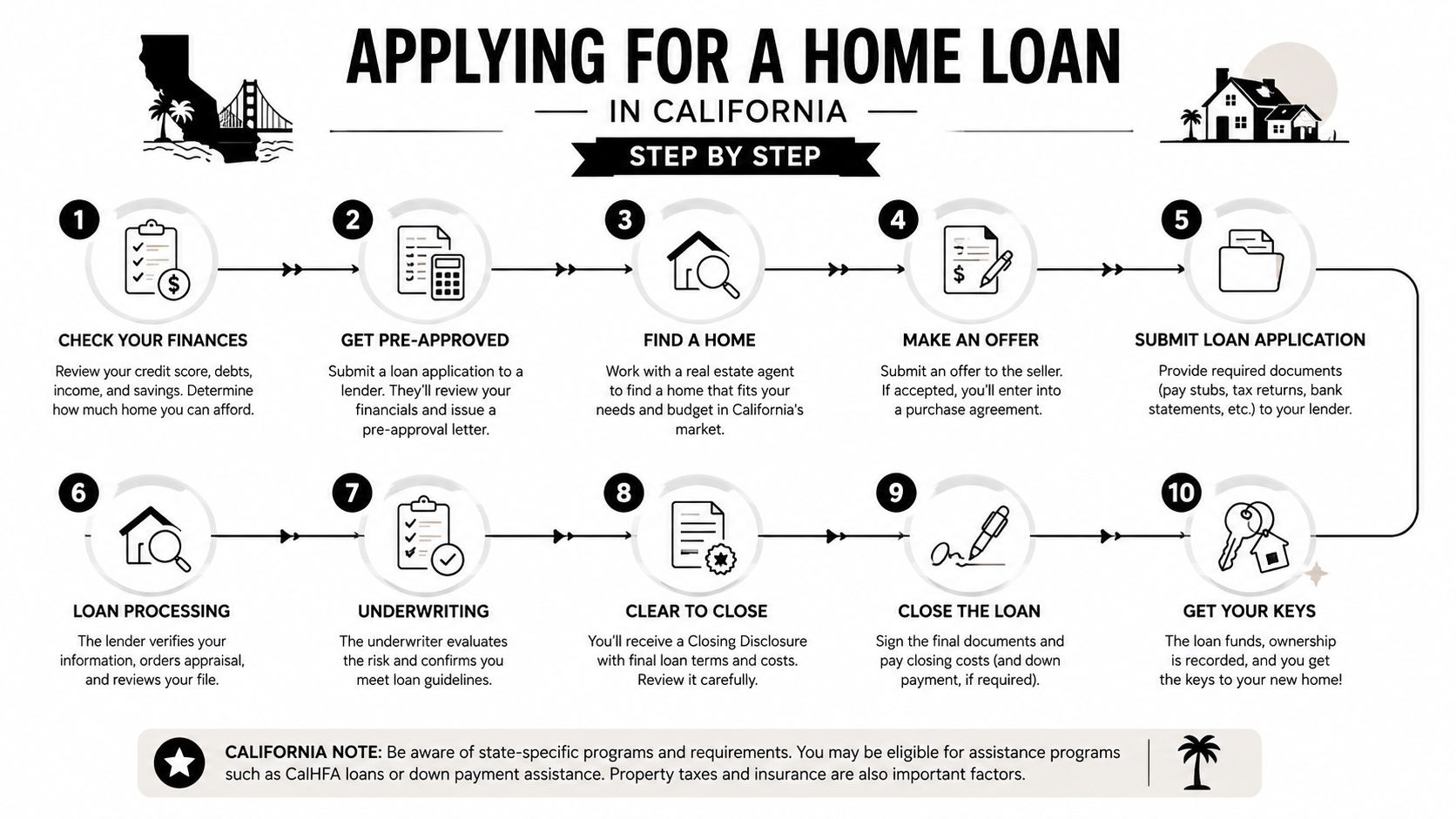 APPLYING FOR A HOME LOAN

IN CALIFORNIA

STEP BY STEP

1

CHECK YOUR FINANCES

Review your credit score, debts, income, and savings. Determine how much home you can afford.

2

GET PRE-APPROVED

Submit a loan application to a lender. They'll review your financials and issue a pre-approval letter.

3

FIND A HOME

Work with a real estate agent to find a home that fits your needs and budget in California's market.

4

MAKE AN OFFER

Submit an offer to the seller. If accepted, you'll enter into a purchase agreement.

5

SUBMIT LOAN APPLICATION

Provide required documents (pay stubs, tax returns, bank statements, etc.) to your lender.

6

LOAN PROCESSING

The lender verifies your information, orders appraisal, and reviews your file.

7

UNDERWRITING

The underwriter evaluates the risk and confirms you meet loan guidelines.

8

CLEAR TO CLOSE

You'll receive a Closing Disclosure with final loan terms and costs. Review it carefully.

9

CLOSE THE LOAN

Sign the final documents and pay closing costs (and down payment, if required).

10

GET YOUR KEYS

The loan funds, ownership is recorded, and you get the keys to your new home!

CALIFORNIA NOTE: Be aware of state-specific programs and requirements. You may be eligible for assistance programs such as CalHFA loans or down payment assistance. Property taxes and insurance are also important factors.